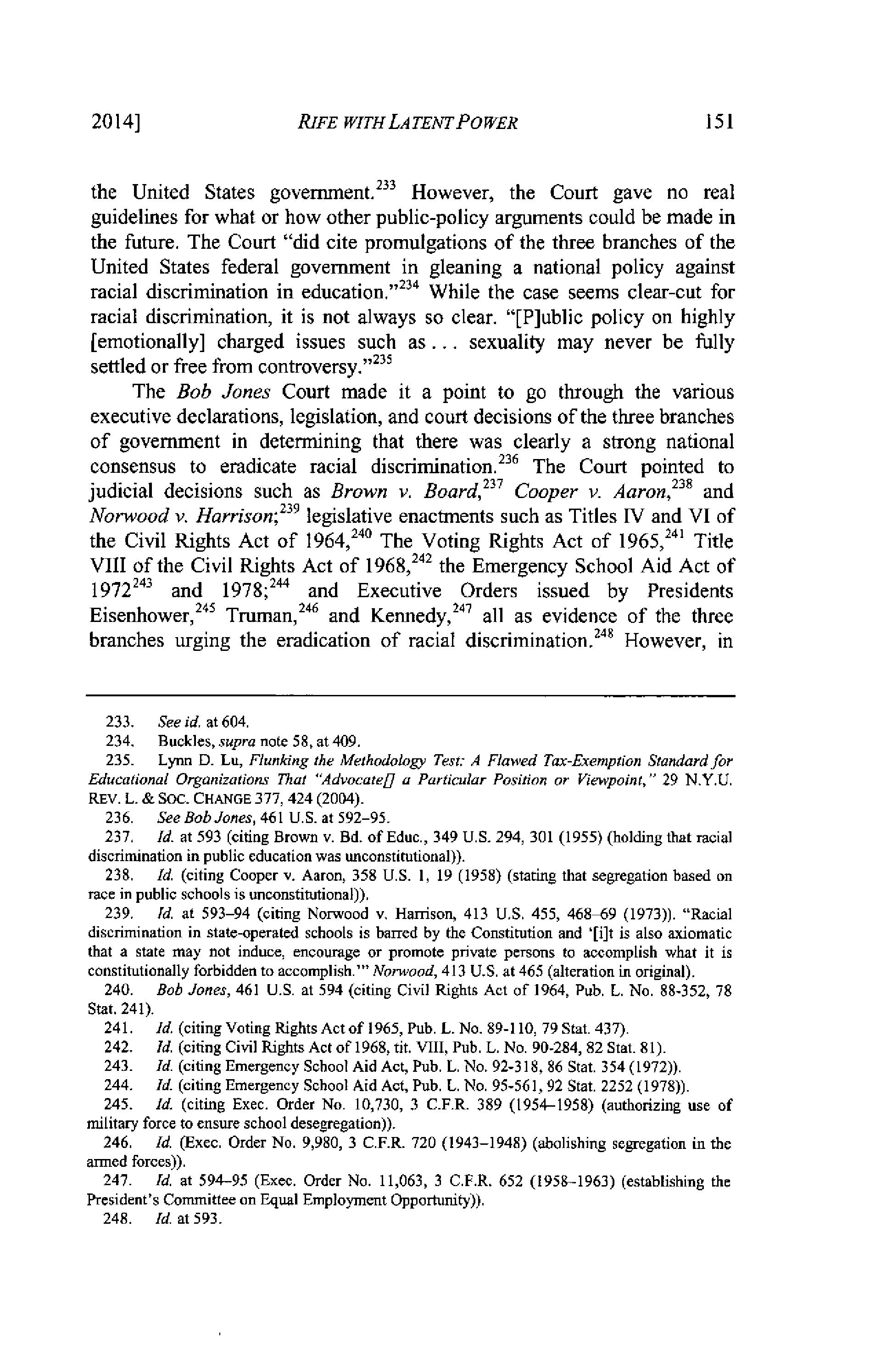 2014] RIFE WITH LATENT POWER 151

the United States government.$^{233}$ However, the Court gave no real guidelines for what or how other public-policy arguments could be made in the future. The Court "did cite promulgations of the three branches of the United States federal government in gleaning a national policy against racial discrimination in education."$^{234}$ While the case seems clear-cut for racial discrimination, it is not always so clear. "[P]ublic policy on highly [emotionally] charged issues such as . . . sexuality may never be fully settled or free from controversy."$^{235}$

The Bob Jones Court made it a point to go through the various executive declarations, legislation, and court decisions of the three branches of government in determining that there was clearly a strong national consensus to eradicate racial discrimination.$^{236}$ The Court pointed to judicial decisions such as Brown v. Board,$^{237}$ Cooper v. Aaron,$^{238}$ and Norwood v. Harrison;$^{239}$ legislative enactments such as Titles IV and VI of the Civil Rights Act of 1964,$^{240}$ The Voting Rights Act of 1965,$^{241}$ Title VIII of the Civil Rights Act of 1968,$^{242}$ the Emergency School Aid Act of 1972$^{243}$ and 1978;$^{244}$ and Executive Orders issued by Presidents Eisenhower,$^{245}$ Truman,$^{246}$ and Kennedy,$^{247}$ all as evidence of the three branches urging the eradication of racial discrimination.$^{248}$ However, in

233. See id. at 604.
234. Buckles, supra note 58, at 409.
235. Lynn D. Lu, Flunking the Methodology Test: A Flawed Tax-Exemption Standard for Educational Organizations That "Advocate[] a Particular Position or Viewpoint," 29 N.Y.U. REV. L. & SOC. CHANGE 377, 424 (2004).
236. See Bob Jones, 461 U.S. at 592–95.
237. Id. at 593 (citing Brown v. Bd. of Educ., 349 U.S. 294, 301 (1955) (holding that racial discrimination in public education was unconstitutional)).
238. Id. (citing Cooper v. Aaron, 358 U.S. 1, 19 (1958) (stating that segregation based on race in public schools is unconstitutional)).
239. Id. at 593–94 (citing Norwood v. Harrison, 413 U.S. 455, 468–69 (1973)). "Racial discrimination in state-operated schools is barred by the Constitution and '[i]t is also axiomatic that a state may not induce, encourage or promote private persons to accomplish what it is constitutionally forbidden to accomplish.'" Norwood, 413 U.S. at 465 (alteration in original).
240. Bob Jones, 461 U.S. at 594 (citing Civil Rights Act of 1964, Pub. L. No. 88-352, 78 Stat. 241).
241. Id. (citing Voting Rights Act of 1965, Pub. L. No. 89-110, 79 Stat. 437).
242. Id. (citing Civil Rights Act of 1968, tit. VIII, Pub. L. No. 90-284, 82 Stat. 81).
243. Id. (citing Emergency School Aid Act, Pub. L. No. 92-318, 86 Stat. 354 (1972)).
244. Id. (citing Emergency School Aid Act, Pub. L. No. 95-561, 92 Stat. 2252 (1978)).
245. Id. (citing Exec. Order No. 10,730, 3 C.F.R. 389 (1954–1958) (authorizing use of military force to ensure school desegregation)).
246. Id. (Exec. Order No. 9,980, 3 C.F.R. 720 (1943–1948) (abolishing segregation in the armed forces)).
247. Id. at 594–95 (Exec. Order No. 11,063, 3 C.F.R. 652 (1958–1963) (establishing the President's Committee on Equal Employment Opportunity)).
248. Id. at 593.